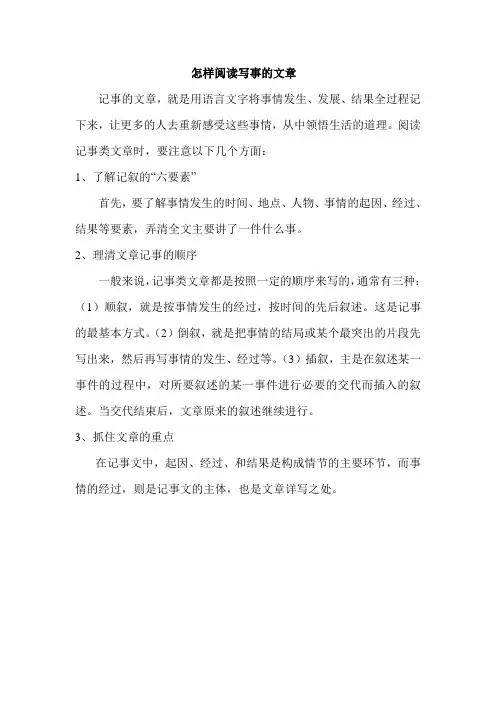 怎样阅读写事的文章

记事的文章，就是用语言文字将事情发生、发展、结果全过程记下来，让更多的人去重新感受这些事情，从中领悟生活的道理。阅读记事类文章时，要注意以下几个方面：

1、了解记叙的“六要素”

首先，要了解事情发生的时间、地点、人物、事情的起因、经过、结果等要素，弄清全文主要讲了一件什么事。

2、理清文章记事的顺序

一般来说，记事类文章都是按照一定的顺序来写的，通常有三种：（1）顺叙，就是按事情发生的经过，按时间的先后叙述。这是记事的最基本方式。（2）倒叙，就是把事情的结局或某个最突出的片段先写出来，然后再写事情的发生、经过等。（3）插叙，主是在叙述某一事件的过程中，对所要叙述的某一事件进行必要的交代而插入的叙述。当交代结束后，文章原来的叙述继续进行。

3、抓住文章的重点

在记事文中，起因、经过、和结果是构成情节的主要环节，而事情的经过，则是记事文的主体，也是文章详写之处。